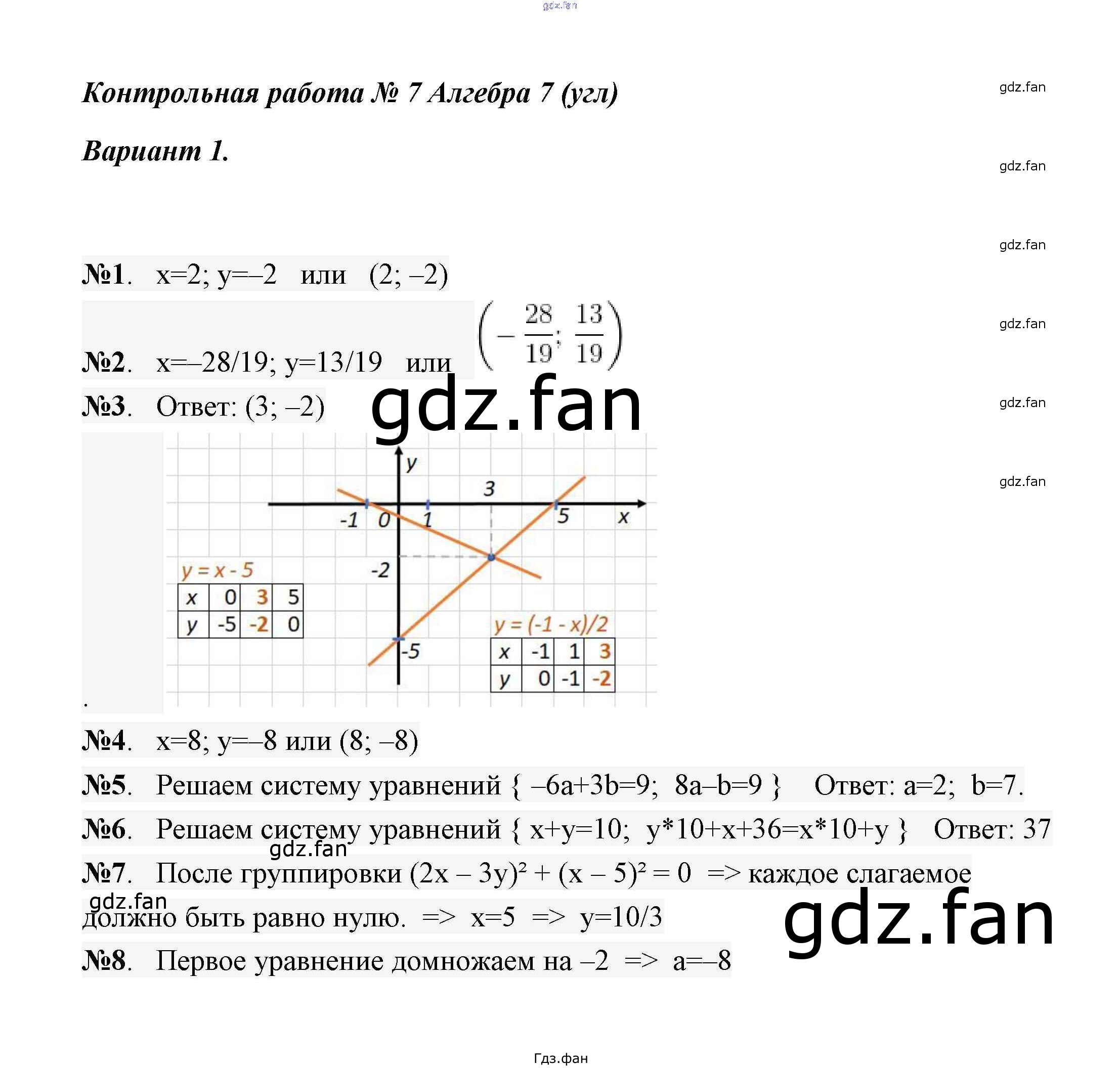 Контрольная работа № 7 Алгебра 7 (угл)

Вариант 1.

№1. x=2; y=–2 или (2; –2)

№2. x=–28/19; y=13/19 или $\left(-\frac{28}{19}; \frac{13}{19}\right)$

№3. Ответ: (3; –2)

y
3
-1 0 1 5 x
-2
-5

y = x - 5

| x | 0 | 3 | 5 |
|---|---|---|---|
| y | -5 | -2 | 0 |

y = (-1 - x)/2

| x | -1 | 1 | 3 |
|---|---|---|---|
| y | 0 | -1 | -2 |

.

№4. x=8; y=–8 или (8; –8)

№5. Решаем систему уравнений { –6a+3b=9; 8a–b=9 } Ответ: a=2; b=7.

№6. Решаем систему уравнений { x+y=10; y*10+x+36=x*10+y } Ответ: 37

№7. После группировки $(2x – 3y)^2 + (x – 5)^2 = 0$ => каждое слагаемое должно быть равно нулю. => x=5 => y=10/3

№8. Первое уравнение домножаем на –2 => a=–8

Гдз.фан

gdz.fan